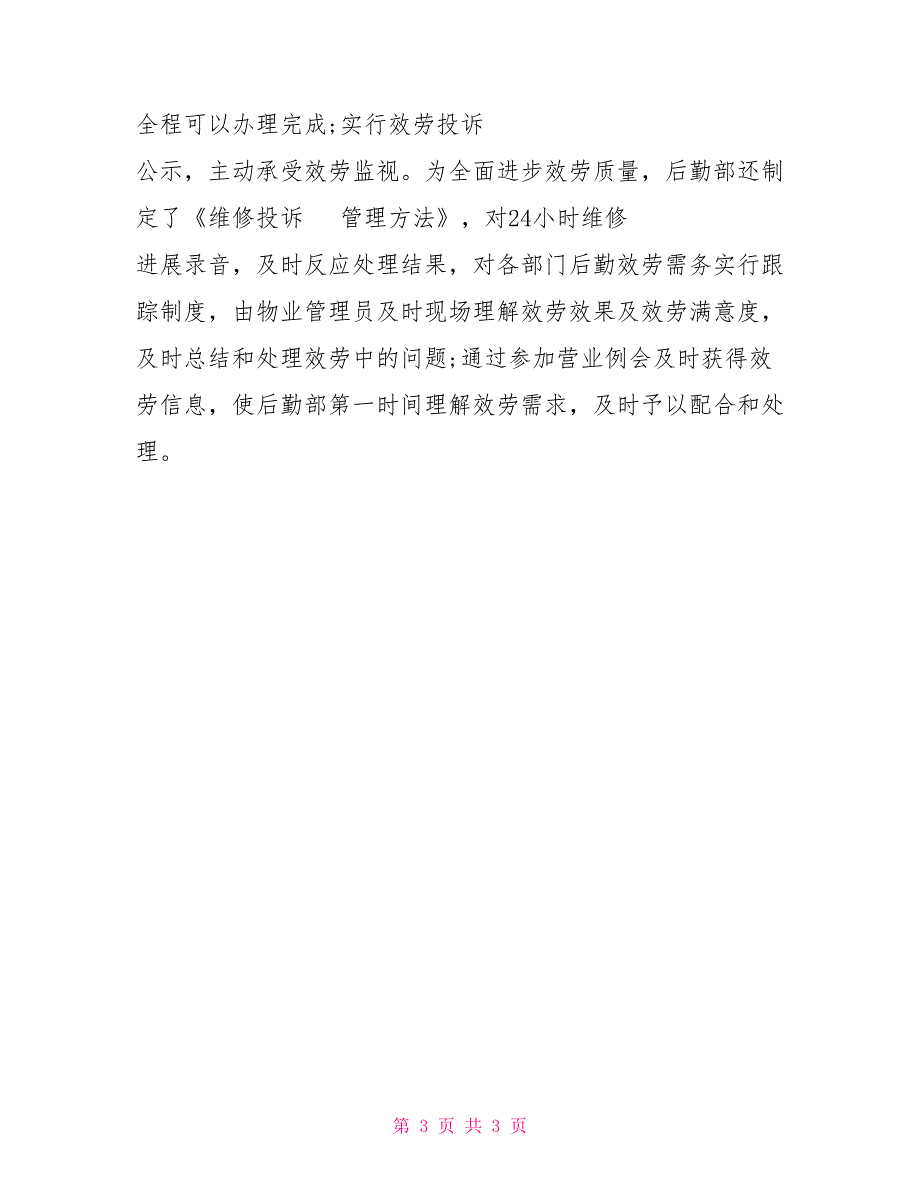 全程可以办理完成;实行效劳投诉
公示，主动承受效劳监视。为全面进步效劳质量，后勤部还制定了《维修投诉　管理方法》，对24小时维修
进展录音，及时反应处理结果，对各部门后勤效劳需务实行跟踪制度，由物业管理员及时现场理解效劳效果及效劳满意度，及时总结和处理效劳中的问题;通过参加营业例会及时获得效劳信息，使后勤部第一时间理解效劳需求，及时予以配合和处理。

第 3 页 共 3 页